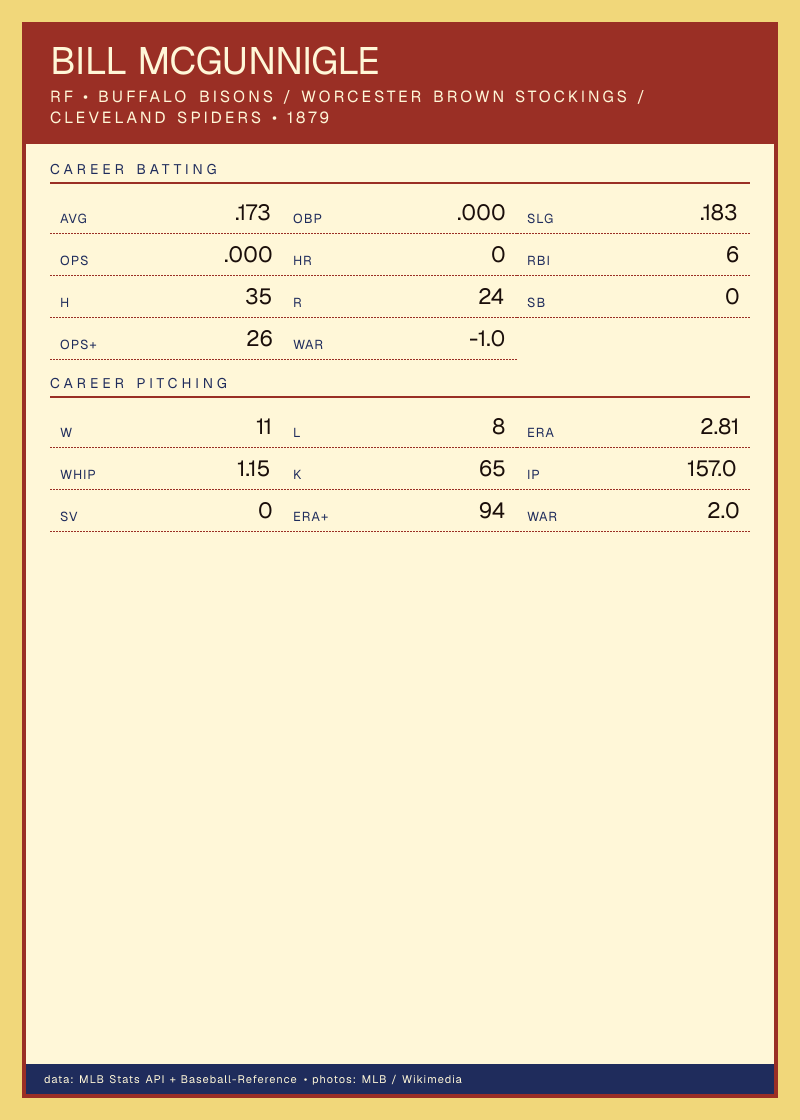 BILL MCGUNNIGLE

RF • BUFFALO BISONS / WORCESTER BROWN STOCKINGS / CLEVELAND SPIDERS • 1879

CAREER BATTING

AVG .173
OBP .000
SLG .183
OPS .000
HR 0
RBI 6
H 35
R 24
SB 0
OPS+ 26
WAR -1.0

CAREER PITCHING

W 11
L 8
ERA 2.81
WHIP 1.15
K 65
IP 157.0
SV 0
ERA+ 94
WAR 2.0

data: MLB Stats API + Baseball-Reference • photos: MLB / Wikimedia